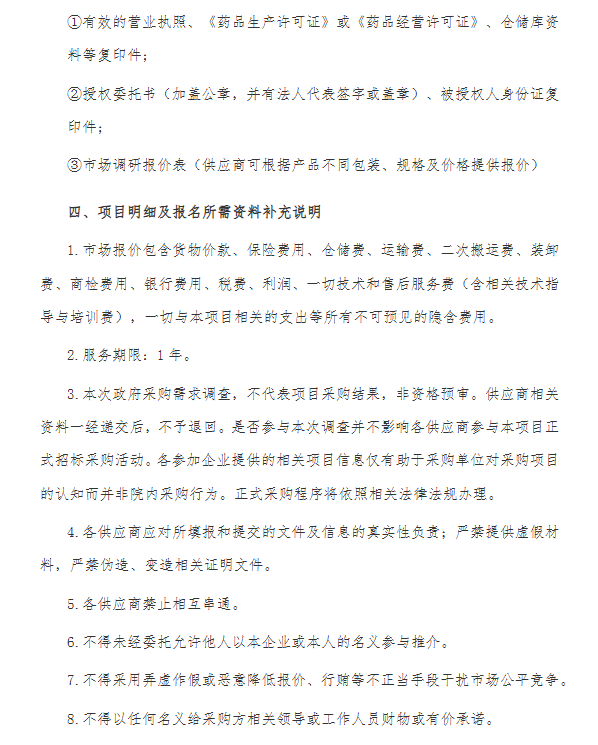 ①有效的营业执照、《药品生产许可证》或《药品经营许可证》、仓储库资料等复印件；

②授权委托书（加盖公章，并有法人代表签字或盖章）、被授权人身份证复印件；

③市场调研报价表（供应商可根据产品不同包装、规格及价格提供报价）

四、项目明细及报名所需资料补充说明

1. 市场报价包含货物价款、保险费用、仓储费、运输费、二次搬运费、装卸费、商检费用、银行费用、税费、利润、一切技术和售后服务费（含相关技术指导与培训费），一切与本项目相关的支出等所有不可预见的隐含费用。

2. 服务期限：1年。

3. 本次政府采购需求调查，不代表项目采购结果，非资格预审。供应商相关资料一经递交后，不予退回。是否参与本次调查并不影响各供应商参与本项目正式招标采购活动。各参加企业提供的相关项目信息仅有助于采购单位对采购项目的认知而并非院内采购行为。正式采购程序将依照相关法律法规办理。

4. 各供应商应对所填报和提交的文件及信息的真实性负责；严禁提供虚假材料，严禁伪造、变造相关证明文件。

5. 各供应商禁止相互串通。

6. 不得未经委托允许他人以本企业或本人的名义参与推介。

7. 不得采用弄虚作假或恶意降低报价、行贿等不正当手段干扰市场公平竞争。

8. 不得以任何名义给采购方相关领导或工作人员财物或有价承诺。